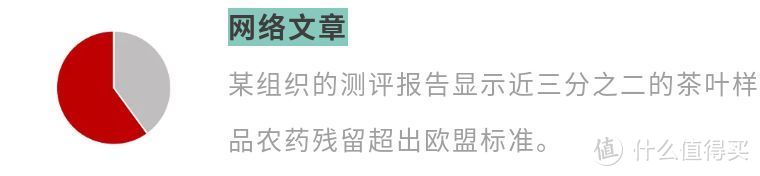 网络文章

某组织的测评报告显示近三分之二的茶叶样品农药残留超出欧盟标准。

值 什么值得买